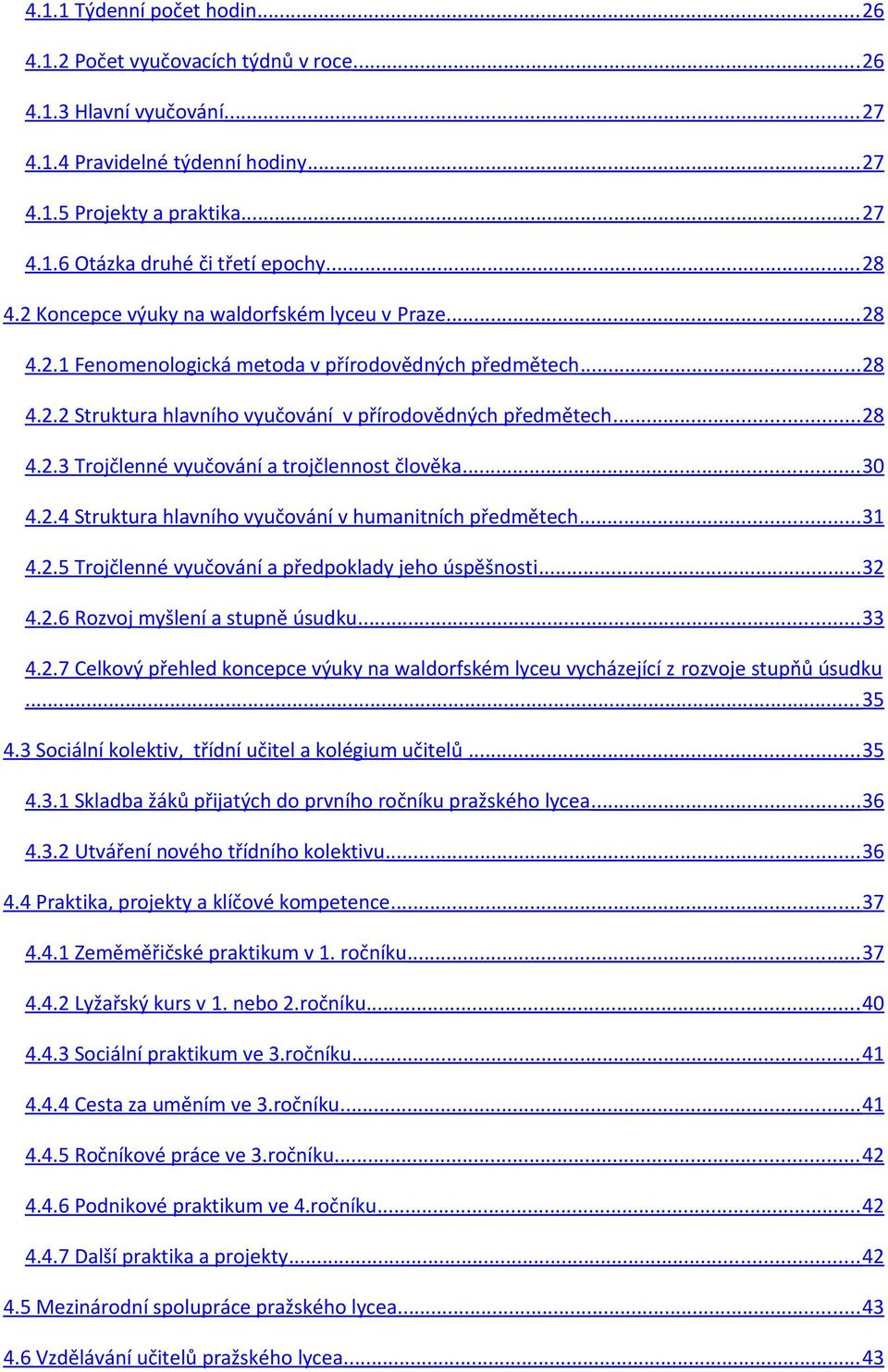 4.1.1 Týdenní počet hodin...26

4.1.2 Počet vyučovacích týdnů v roce...26

4.1.3 Hlavní vyučování...27

4.1.4 Pravidelné týdenní hodiny...27

4.1.5 Projekty a praktika...27

4.1.6 Otázka druhé či třetí epochy...28

4.2 Koncepce výuky na waldorfském lyceu v Praze...28

4.2.1 Fenomenologická metoda v přírodovědných předmětech...28

4.2.2 Struktura hlavního vyučování v přírodovědných předmětech...28

4.2.3 Trojčlenné vyučování a trojčlennost člověka...30

4.2.4 Struktura hlavního vyučování v humanitních předmětech...31

4.2.5 Trojčlenné vyučování a předpoklady jeho úspěšnosti...32

4.2.6 Rozvoj myšlení a stupně úsudku...33

4.2.7 Celkový přehled koncepce výuky na waldorfském lyceu vycházející z rozvoje stupňů úsudku...35

4.3 Sociální kolektiv, třídní učitel a kolégium učitelů...35

4.3.1 Skladba žáků přijatých do prvního ročníku pražského lycea...36

4.3.2 Utváření nového třídního kolektivu...36

4.4 Praktika, projekty a klíčové kompetence...37

4.4.1 Zeměměřičské praktikum v 1. ročníku...37

4.4.2 Lyžařský kurs v 1. nebo 2.ročníku...40

4.4.3 Sociální praktikum ve 3.ročníku...41

4.4.4 Cesta za uměním ve 3.ročníku...41

4.4.5 Ročníkové práce ve 3.ročníku...42

4.4.6 Podnikové praktikum ve 4.ročníku...42

4.4.7 Další praktika a projekty...42

4.5 Mezinárodní spolupráce pražského lycea...43

4.6 Vzdělávání učitelů pražského lycea...43